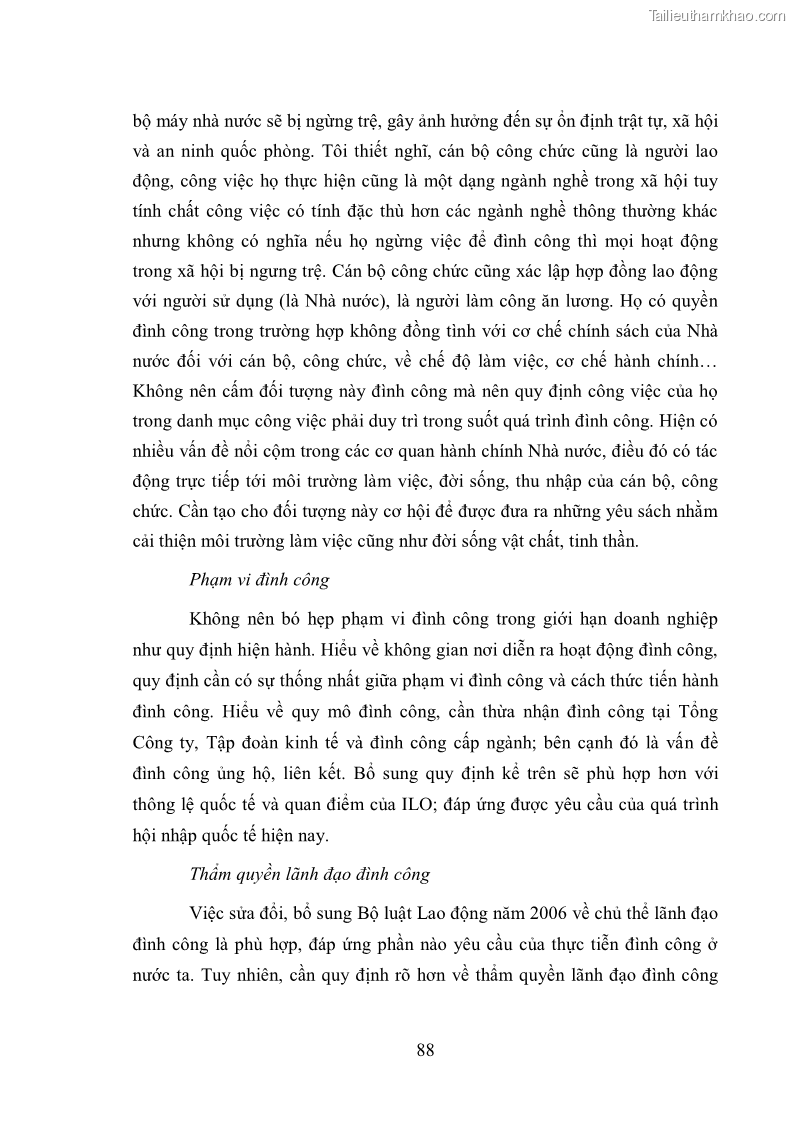 Tailieuthamkhao.com

bộ máy nhà nước sẽ bị ngừng trệ, gây ảnh hưởng đến sự ổn định trật tự, xã hội và an ninh quốc phòng. Tôi thiết nghĩ, cán bộ công chức cũng là người lao động, công việc họ thực hiện cũng là một dạng ngành nghề trong xã hội tuy tính chất công việc có tính đặc thù hơn các ngành nghề thông thường khác nhưng không có nghĩa nếu họ ngừng việc để đình công thì mọi hoạt động trong xã hội bị ngưng trệ. Cán bộ công chức cũng xác lập hợp đồng lao động với người sử dụng (là Nhà nước), là người làm công ăn lương. Họ có quyền đình công trong trường hợp không đồng tình với cơ chế chính sách của Nhà nước đối với cán bộ, công chức, về chế độ làm việc, cơ chế hành chính… Không nên cấm đối tượng này đình công mà nên quy định công việc của họ trong danh mục công việc phải duy trì trong suốt quá trình đình công. Hiện có nhiều vấn đề nổi cộm trong các cơ quan hành chính Nhà nước, điều đó có tác động trực tiếp tới môi trường làm việc, đời sống, thu nhập của cán bộ, công chức. Cần tạo cho đối tượng này cơ hội để được đưa ra những yêu sách nhằm cải thiện môi trường làm việc cũng như đời sống vật chất, tinh thần.

Phạm vi đình công

Không nên bó hẹp phạm vi đình công trong giới hạn doanh nghiệp như quy định hiện hành. Hiểu về không gian nơi diễn ra hoạt động đình công, quy định cần có sự thống nhất giữa phạm vi đình công và cách thức tiến hành đình công. Hiểu về quy mô đình công, cần thừa nhận đình công tại Tổng Công ty, Tập đoàn kinh tế và đình công cấp ngành; bên cạnh đó là vấn đề đình công ủng hộ, liên kết. Bổ sung quy định kể trên sẽ phù hợp hơn với thông lệ quốc tế và quan điểm của ILO; đáp ứng được yêu cầu của quá trình hội nhập quốc tế hiện nay.

Thẩm quyền lãnh đạo đình công

Việc sửa đổi, bổ sung Bộ luật Lao động năm 2006 về chủ thể lãnh đạo đình công là phù hợp, đáp ứng phần nào yêu cầu của thực tiễn đình công ở nước ta. Tuy nhiên, cần quy định rõ hơn về thẩm quyền lãnh đạo đình công

88